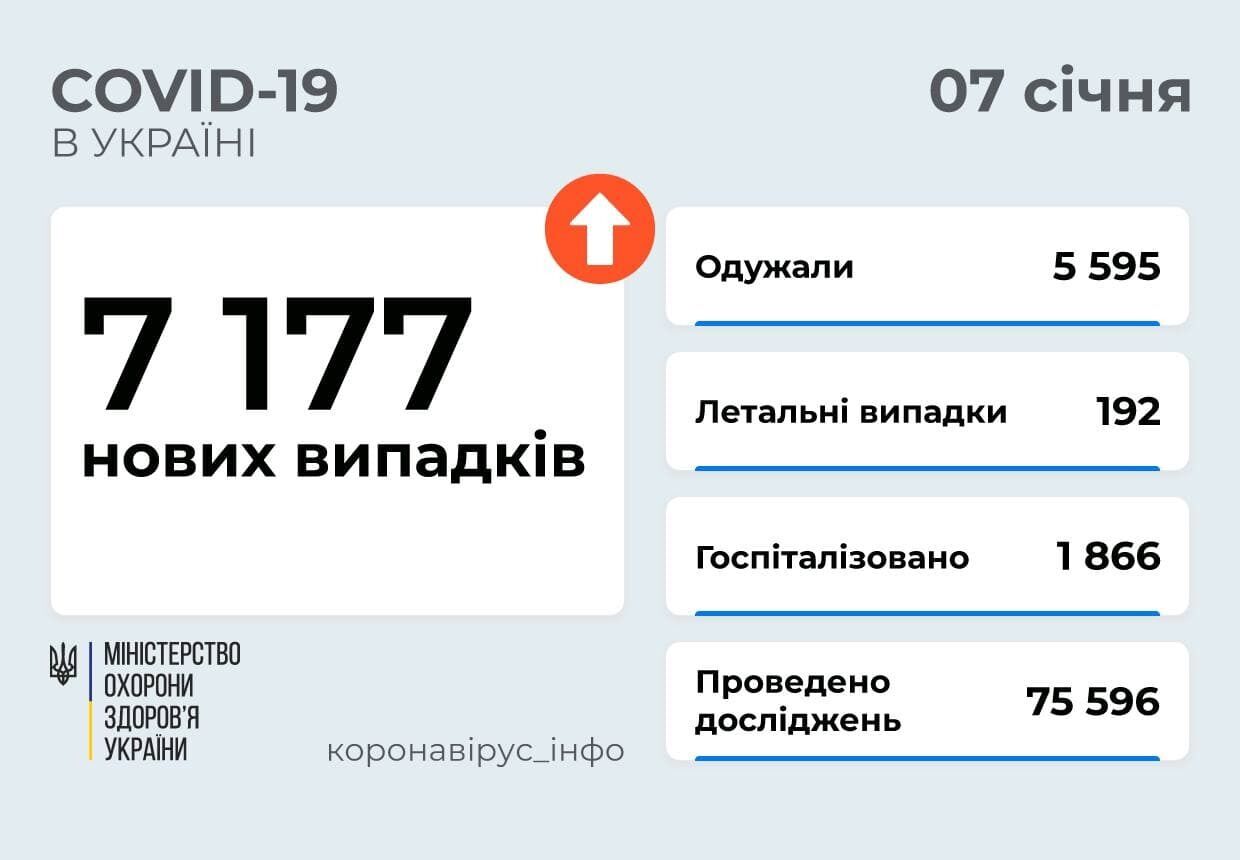 COVID-19
В УКРАЇНІ

07 січня

7 177
нових випадків

Одужали 5 595

Летальні випадки 192

Госпіталізовано 1 866

Проведено досліджень 75 596

МІНІСТЕРСТВО ОХОРОНИ ЗДОРОВ'Я УКРАЇНИ

коронавірус_інфо